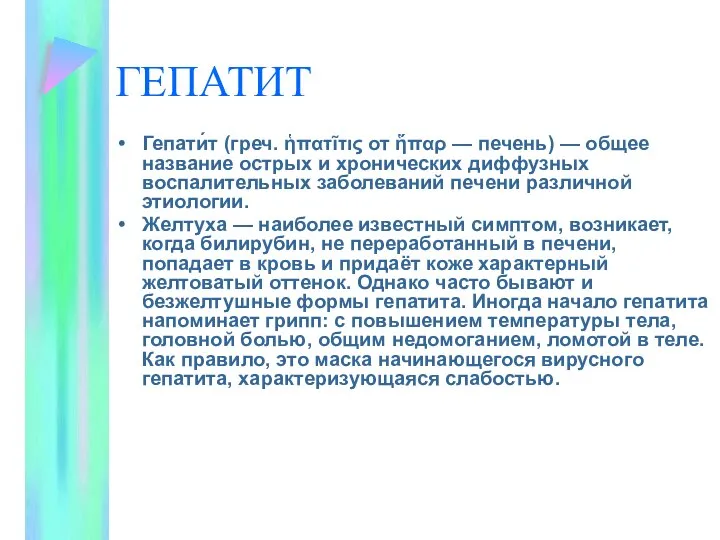 ГЕПАТИТ

• Гепати́т (греч. ἡπατῖτις от ἧπαρ — печень) — общее название острых и хронических диффузных воспалительных заболеваний печени различной этиологии.

• Желтуха — наиболее известный симптом, возникает, когда билирубин, не переработанный в печени, попадает в кровь и придаёт коже характерный желтоватый оттенок. Однако часто бывают и безжелтушные формы гепатита. Иногда начало гепатита напоминает грипп: с повышением температуры тела, головной болью, общим недомоганием, ломотой в теле. Как правило, это маска начинающегося вирусного гепатита, характеризующаяся слабостью.